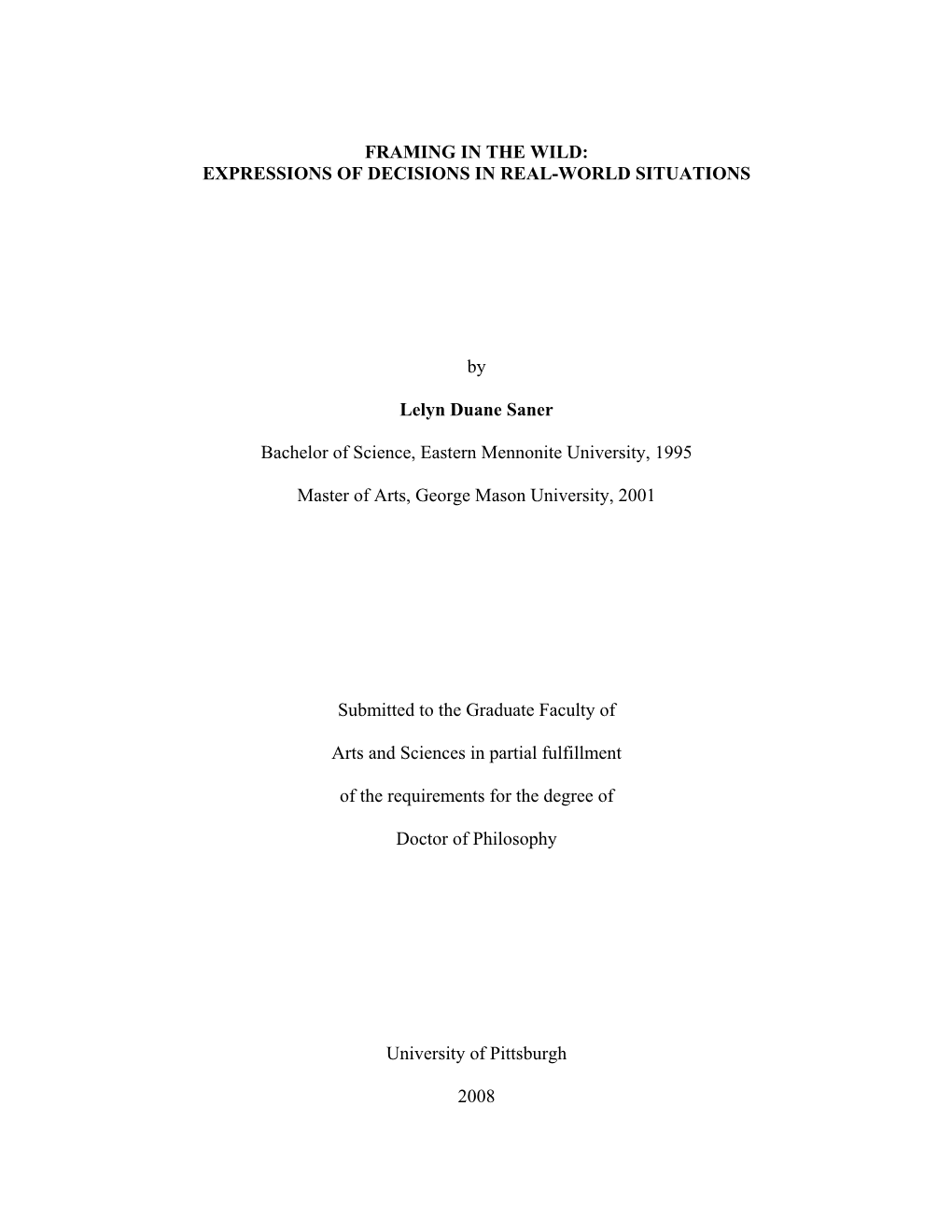 FRAMING IN THE WILD:
EXPRESSIONS OF DECISIONS IN REAL-WORLD SITUATIONS

by

Lelyn Duane Saner

Bachelor of Science, Eastern Mennonite University, 1995

Master of Arts, George Mason University, 2001

Submitted to the Graduate Faculty of

Arts and Sciences in partial fulfillment

of the requirements for the degree of

Doctor of Philosophy

University of Pittsburgh

2008